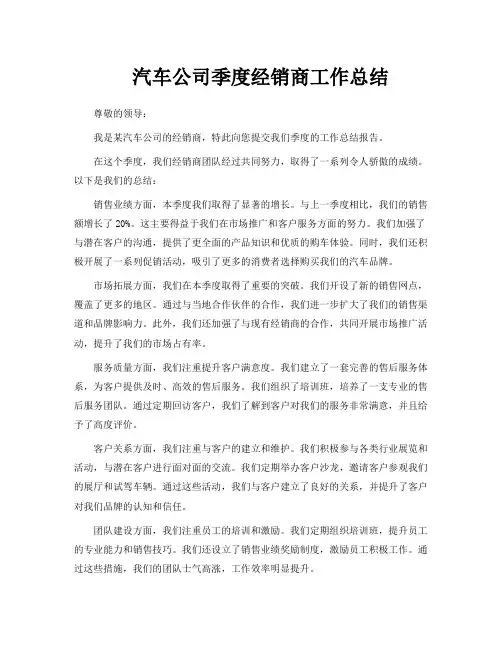 汽车公司季度经销商工作总结

尊敬的领导：

我是某汽车公司的经销商，特此向您提交我们季度的工作总结报告。

在这个季度，我们经销商团队经过共同努力，取得了一系列令人骄傲的成绩。以下是我们的总结：

销售业绩方面，本季度我们取得了显著的增长。与上一季度相比，我们的销售额增长了20%。这主要得益于我们在市场推广和客户服务方面的努力。我们加强了与潜在客户的沟通，提供了更全面的产品知识和优质的购车体验。同时，我们还积极开展了一系列促销活动，吸引了更多的消费者选择购买我们的汽车品牌。

市场拓展方面，我们在本季度取得了重要的突破。我们开设了新的销售网点，覆盖了更多的地区。通过与当地合作伙伴的合作，我们进一步扩大了我们的销售渠道和品牌影响力。此外，我们还加强了与现有经销商的合作，共同开展市场推广活动，提升了我们的市场占有率。

服务质量方面，我们注重提升客户满意度。我们建立了一套完善的售后服务体系，为客户提供及时、高效的售后服务。我们组织了培训班，培养了一支专业的售后服务团队。通过定期回访客户，我们了解到客户对我们的服务非常满意，并且给予了高度评价。

客户关系方面，我们注重与客户的建立和维护。我们积极参与各类行业展览和活动，与潜在客户进行面对面的交流。我们定期举办客户沙龙，邀请客户参观我们的展厅和试驾车辆。通过这些活动，我们与客户建立了良好的关系，并提升了客户对我们品牌的认知和信任。

团队建设方面，我们注重员工的培训和激励。我们定期组织培训班，提升员工的专业能力和销售技巧。我们还设立了销售业绩奖励制度，激励员工积极工作。通过这些措施，我们的团队士气高涨，工作效率明显提升。